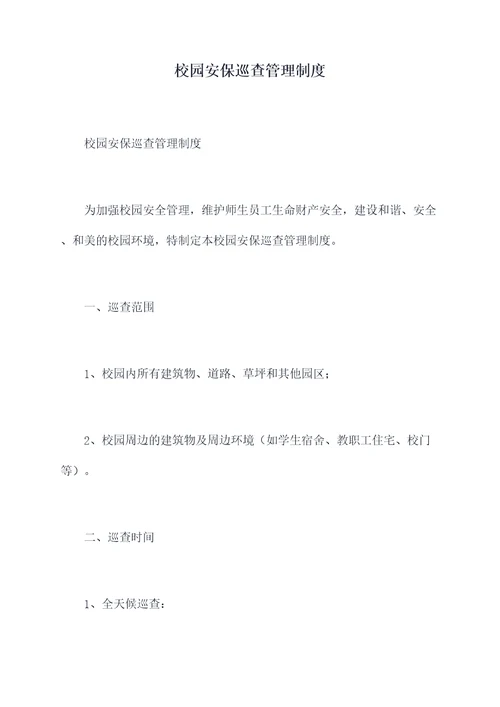 校园安保巡查管理制度

校园安保巡查管理制度

为加强校园安全管理，维护师生员工生命财产安全，建设和谐、安全、和美的校园环境，特制定本校园安保巡查管理制度。

一、巡查范围

1、校园内所有建筑物、道路、草坪和其他园区；

2、校园周边的建筑物及周边环境（如学生宿舍、教职工住宅、校门等）。

二、巡查时间

1、全天候巡查：